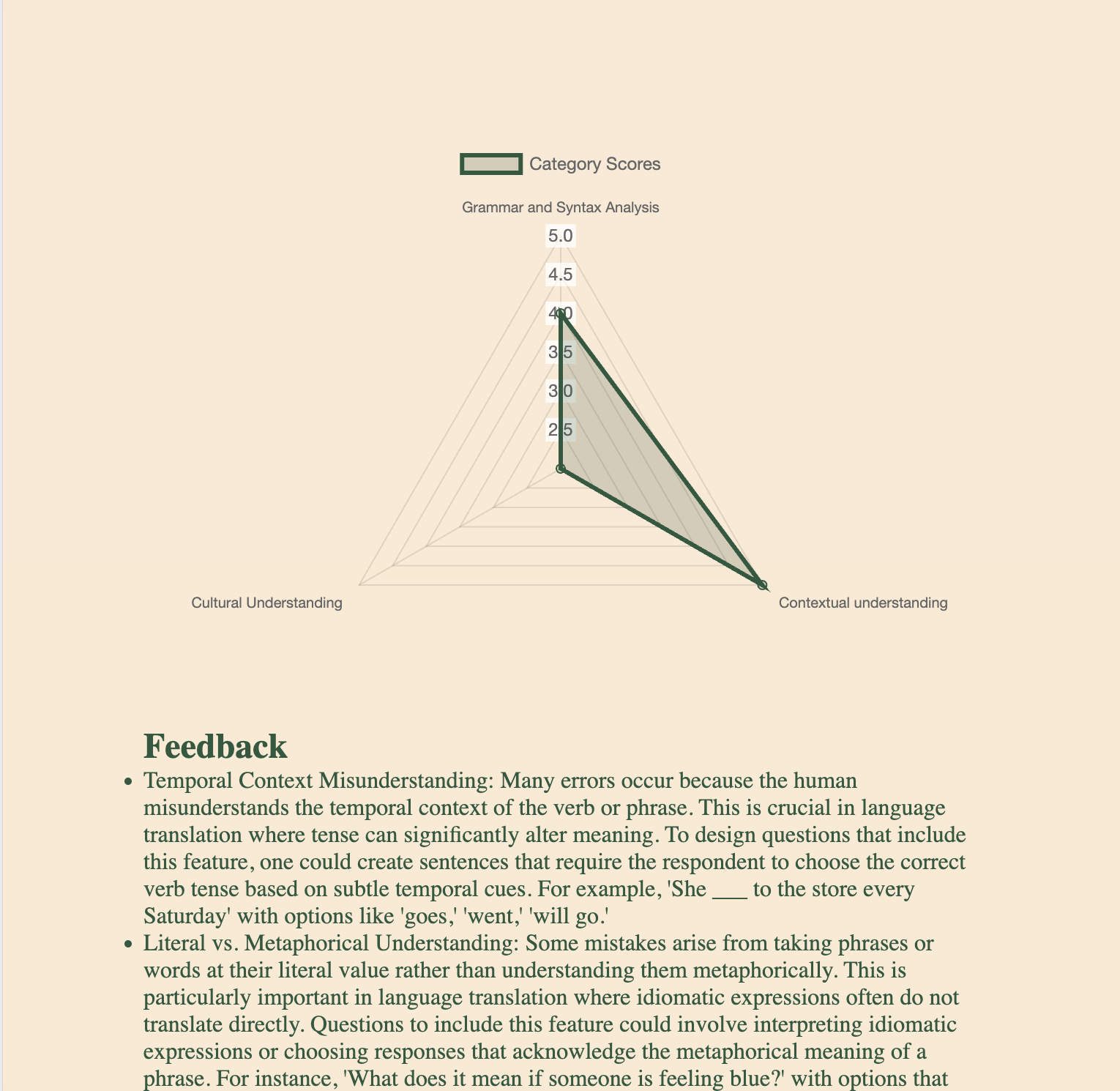 Category Scores

Grammar and Syntax Analysis

5.0
4.5
4.0
3.5
3.0
2.5

Cultural Understanding

Contextual understanding

Feedback

- Temporal Context Misunderstanding: Many errors occur because the human misunderstands the temporal context of the verb or phrase. This is crucial in language translation where tense can significantly alter meaning. To design questions that include this feature, one could create sentences that require the respondent to choose the correct verb tense based on subtle temporal cues. For example, 'She ___ to the store every Saturday' with options like 'goes,' 'went,' 'will go.'
- Literal vs. Metaphorical Understanding: Some mistakes arise from taking phrases or words at their literal value rather than understanding them metaphorically. This is particularly important in language translation where idiomatic expressions often do not translate directly. Questions to include this feature could involve interpreting idiomatic expressions or choosing responses that acknowledge the metaphorical meaning of a phrase. For instance, 'What does it mean if someone is feeling blue?' with options that